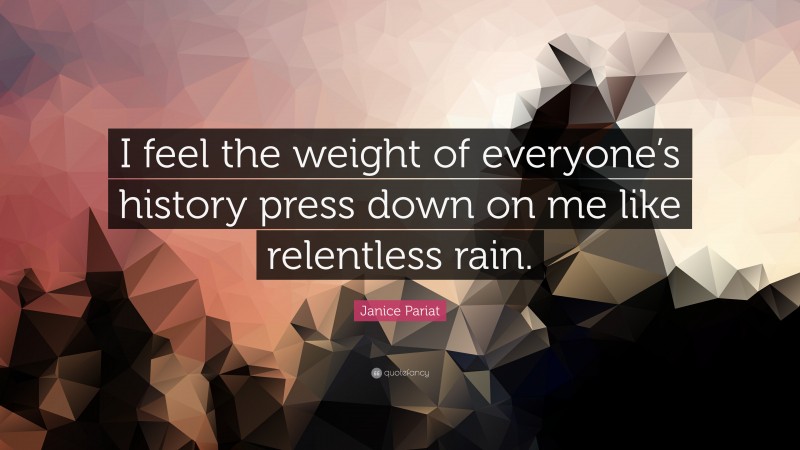 I feel the weight of everyone's history press down on me like relentless rain.

Janice Pariat

quotefancy